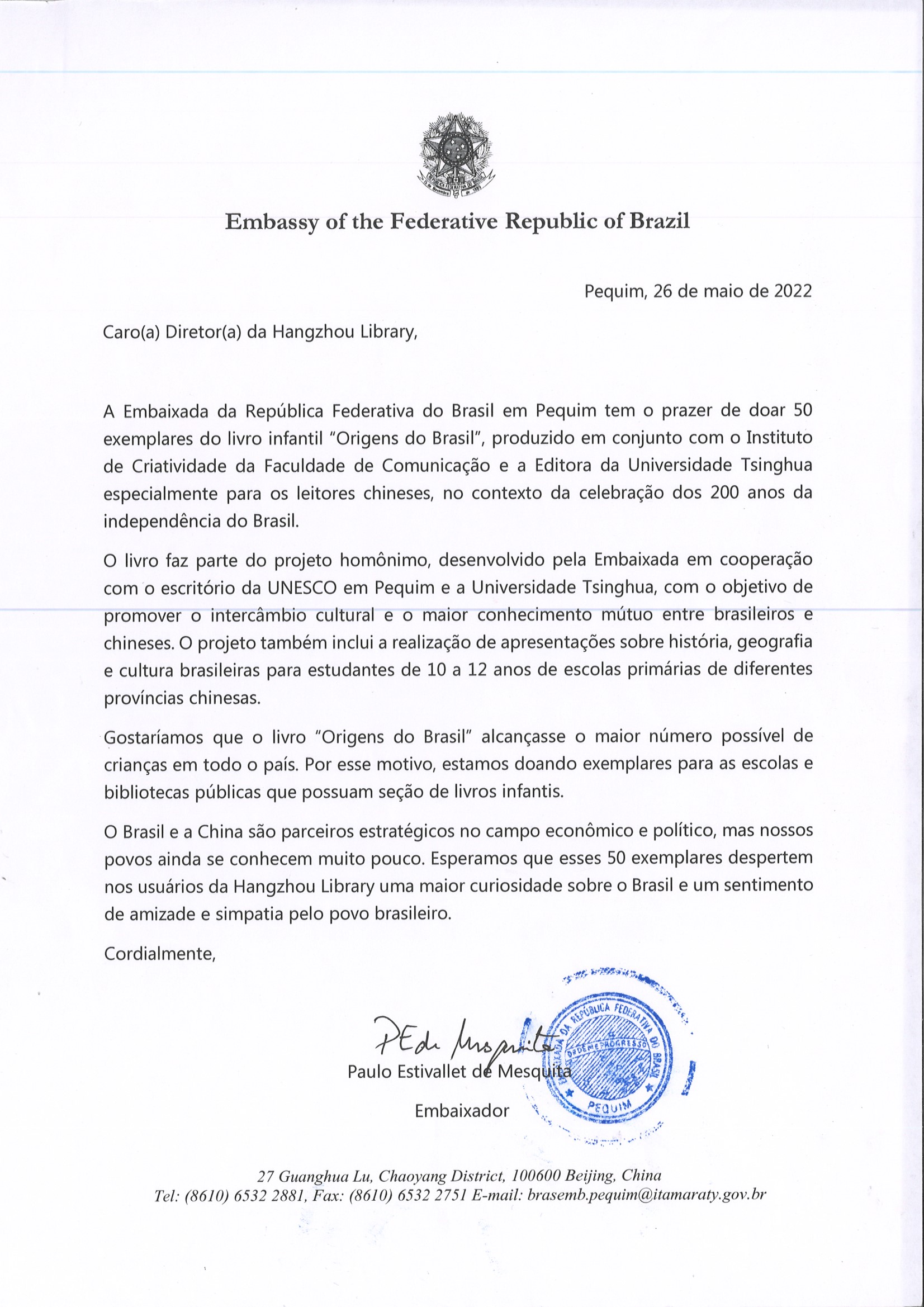 Embassy of the Federative Republic of Brazil

Pequim, 26 de maio de 2022

Caro(a) Diretor(a) da Hangzhou Library,

A Embaixada da República Federativa do Brasil em Pequim tem o prazer de doar 50 exemplares do livro infantil "Origens do Brasil", produzido em conjunto com o Instituto de Criatividade da Faculdade de Comunicação e a Editora da Universidade Tsinghua especialmente para os leitores chineses, no contexto da celebração dos 200 anos da independência do Brasil.

O livro faz parte do projeto homônimo, desenvolvido pela Embaixada em cooperação com o escritório da UNESCO em Pequim e a Universidade Tsinghua, com o objetivo de promover o intercâmbio cultural e o maior conhecimento mútuo entre brasileiros e chineses. O projeto também inclui a realização de apresentações sobre história, geografia e cultura brasileiras para estudantes de 10 a 12 anos de escolas primárias de diferentes províncias chinesas.

Gostaríamos que o livro "Origens do Brasil" alcançasse o maior número possível de crianças em todo o país. Por esse motivo, estamos doando exemplares para as escolas e bibliotecas públicas que possuam seção de livros infantis.

O Brasil e a China são parceiros estratégicos no campo econômico e político, mas nossos povos ainda se conhecem muito pouco. Esperamos que esses 50 exemplares despertem nos usuários da Hangzhou Library uma maior curiosidade sobre o Brasil e um sentimento de amizade e simpatia pelo povo brasileiro.

Cordialmente,

PEde Mesquita
Paulo Estivallet de Mesquita
Embaixador

EMBAIXADA DA REPÚBLICA FEDERATIVA DO BRASIL
ORDEM E PROGRESSO
PEQUIM

27 Guanghua Lu, Chaoyang District, 100600 Beijing, China
Tel: (8610) 6532 2881, Fax: (8610) 6532 2751 E-mail: brasemb.pequim@itamaraty.gov.br